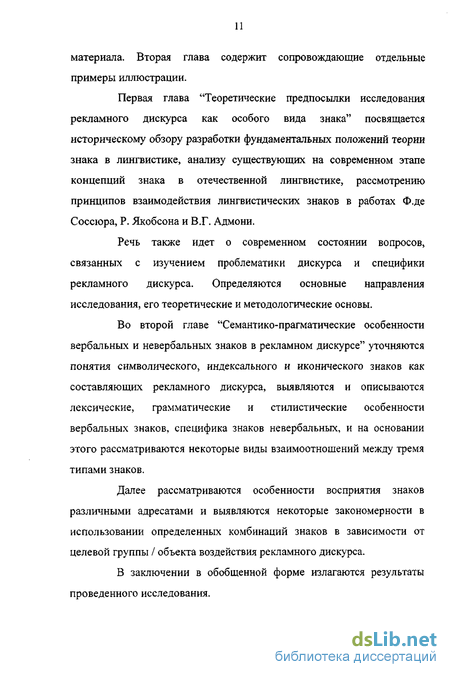 11

материала. Вторая глава содержит сопровождающие отдельные примеры иллюстрации.

Первая глава “Теоретические предпосылки исследования рекламного дискурса как особого вида знака” посвящается историческому обзору разработки фундаментальных положений теории знака в лингвистике, анализу существующих на современном этапе концепций знака в отечественной лингвистике, рассмотрению принципов взаимодействия лингвистических знаков в работах Ф.де Соссюра, Р. Якобсона и В.Г. Адмони.

Речь также идет о современном состоянии вопросов, связанных с изучением проблематики дискурса и специфики рекламного дискурса. Определяются основные направления исследования, его теоретические и методологические основы.

Во второй главе “Семантико-прагматические особенности вербальных и невербальных знаков в рекламном дискурсе” уточняются понятия символического, индексального и иконического знаков как составляющих рекламного дискурса, выявляются и описываются лексические, грамматические и стилистические особенности вербальных знаков, специфика знаков невербальных, и на основании этого рассматриваются некоторые виды взаимоотношений между тремя типами знаков.

Далее рассматриваются особенности восприятия знаков различными адресатами и выявляются некоторые закономерности в использовании определенных комбинаций знаков в зависимости от целевой группы / объекта воздействия рекламного дискурса.

В заключении в обобщенной форме излагаются результаты проведенного исследования.

dsLib.net
библиотека диссертаций